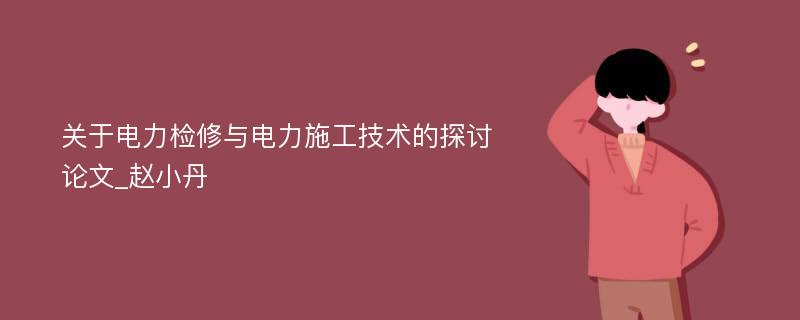 关于电力检修与电力施工技术的探讨论文_赵小丹